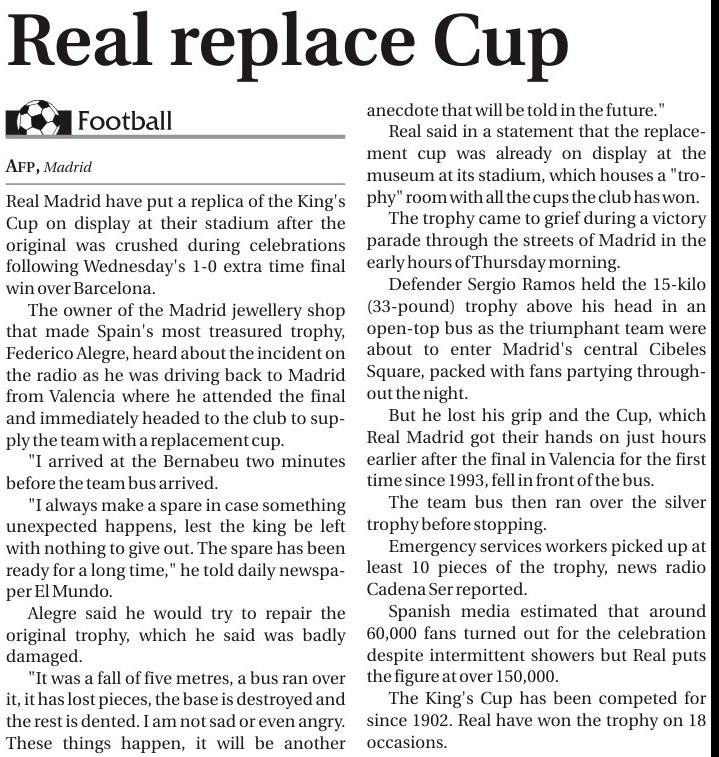 Real replace Cup

Football

AFP, Madrid

Real Madrid have put a replica of the King's Cup on display at their stadium after the original was crushed during celebrations following Wednesday's 1-0 extra time final win over Barcelona.

The owner of the Madrid jewellery shop that made Spain's most treasured trophy, Federico Alegre, heard about the incident on the radio as he was driving back to Madrid from Valencia where he attended the final and immediately headed to the club to supply the team with a replacement cup.

"I arrived at the Bernabeu two minutes before the team bus arrived.

"I always make a spare in case something unexpected happens, lest the king be left with nothing to give out. The spare has been ready for a long time," he told daily newspaper El Mundo.

Alegre said he would try to repair the original trophy, which he said was badly damaged.

"It was a fall of five metres, a bus ran over it, it has lost pieces, the base is destroyed and the rest is dented. I am not sad or even angry. These things happen, it will be another anecdote that will be told in the future."

Real said in a statement that the replacement cup was already on display at the museum at its stadium, which houses a "trophy" room with all the cups the club has won.

The trophy came to grief during a victory parade through the streets of Madrid in the early hours of Thursday morning.

Defender Sergio Ramos held the 15-kilo (33-pound) trophy above his head in an open-top bus as the triumphant team were about to enter Madrid's central Cibeles Square, packed with fans partying throughout the night.

But he lost his grip and the Cup, which Real Madrid got their hands on just hours earlier after the final in Valencia for the first time since 1993, fell in front of the bus.

The team bus then ran over the silver trophy before stopping.

Emergency services workers picked up at least 10 pieces of the trophy, news radio Cadena Ser reported.

Spanish media estimated that around 60,000 fans turned out for the celebration despite intermittent showers but Real puts the figure at over 150,000.

The King's Cup has been competed for since 1902. Real have won the trophy on 18 occasions.